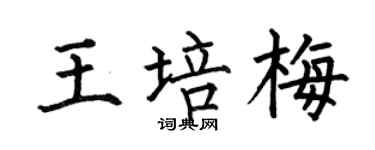 王培梅

词典网